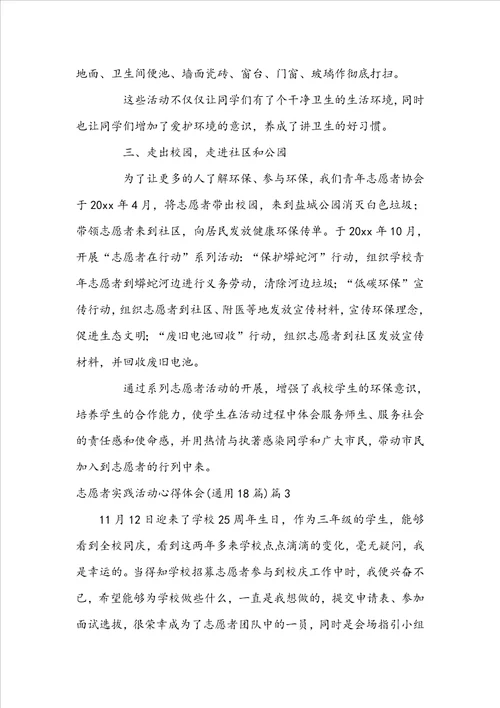 地面、卫生间便池、墙面瓷砖、窗台、门窗、玻璃作彻底打扫。

这些活动不仅仅让同学们有了个干净卫生的生活环境，同时也让同学们增加了爱护环境的意识，养成了讲卫生的好习惯。

三、走出校园，走进社区和公园

为了让更多的人了解环保、参与环保，我们青年志愿者协会于20xx年4月，将志愿者带出校园，来到盐城公园消灭白色垃圾；带领志愿者来到社区，向居民发放健康环保传单。于20xx年10月，开展“志愿者在行动”系列活动：“保护蟒蛇河”行动，组织学校青年志愿者到蟒蛇河边进行义务劳动，清除河边垃圾；“低碳环保”宣传行动，组织志愿者到社区、附医等地发放宣传材料，宣传环保理念，促进生态文明；“废旧电池回收”行动，组织志愿者到社区发放宣传材料，并回收废旧电池。

通过系列志愿者活动的开展，增强了我校学生的环保意识，培养学生的合作能力，使学生在活动过程中体会服务师生、服务社会的责任感和使命感，并用热情与执著感染同学和广大市民，带动市民加入到志愿者的行列中来。

志愿者实践活动心得体会(通用18篇)篇3

11月12日迎来了学校25周年生日，作为三年级的学生，能够看到全校同庆，看到这两年多来学校点点滴滴的变化，毫无疑问，我是幸运的。当得知学校招募志愿者参与到校庆工作中时，我便兴奋不已，希望能够为学校做些什么，一直是我想做的，提交申请表、参加面试选拔，很荣幸成为了志愿者团队中的一员，同时是会场指引小组